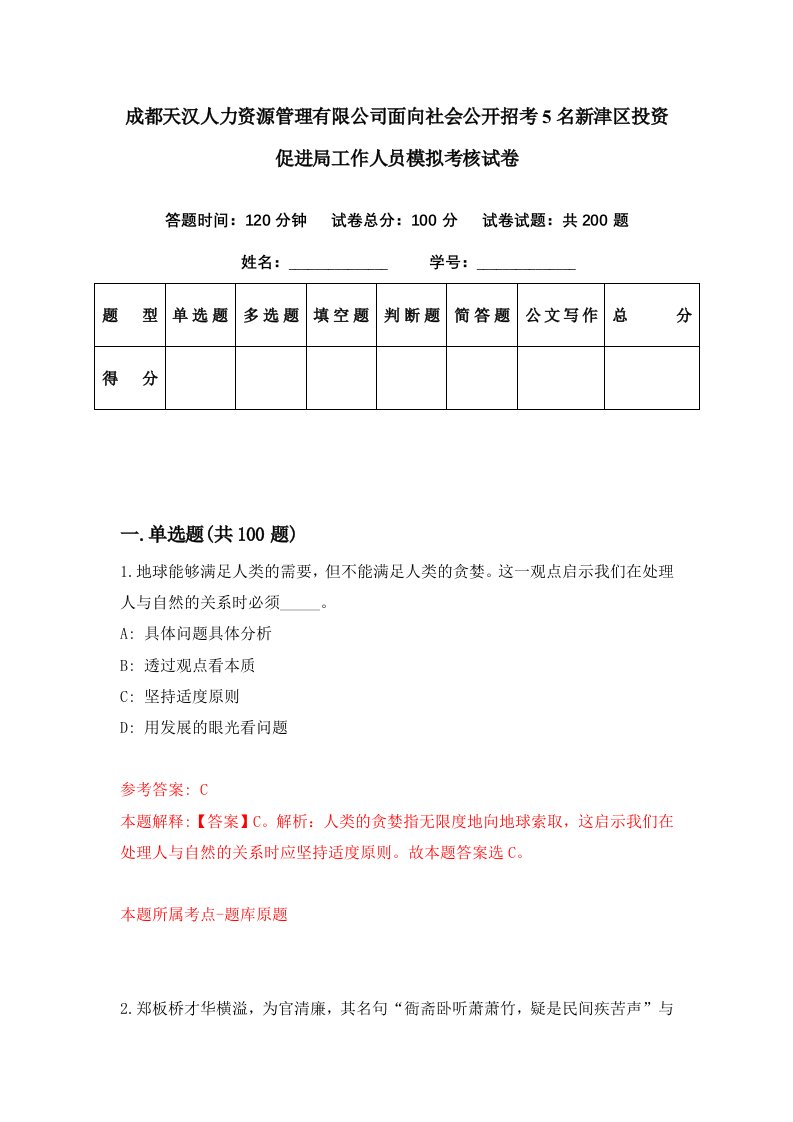 成都天汉人力资源管理有限公司面向社会公开招考5名新津区投资促进局工作人员模拟考核试卷

答题时间：120分钟　试卷总分：100分　试卷试题：共200题

姓名：____________　学号：____________

| 题　型 | 单选题 | 多选题 | 填空题 | 判断题 | 简答题 | 公文写作 | 总　分 |
|---|---|---|---|---|---|---|---|
| 得　分 | | | | | | | |

一.单选题(共100题)

1.地球能够满足人类的需要，但不能满足人类的贪婪。这一观点启示我们在处理人与自然的关系时必须_____。

A: 具体问题具体分析

B: 透过观点看本质

C: 坚持适度原则

D: 用发展的眼光看问题

参考答案: C

本题解释:【答案】C。解析：人类的贪婪指无限度地向地球索取，这启示我们在处理人与自然的关系时应坚持适度原则。故本题答案选C。

本题所属考点-题库原题

2.郑板桥才华横溢，为官清廉，其名句“衙斋卧听萧萧竹，疑是民间疾苦声”与